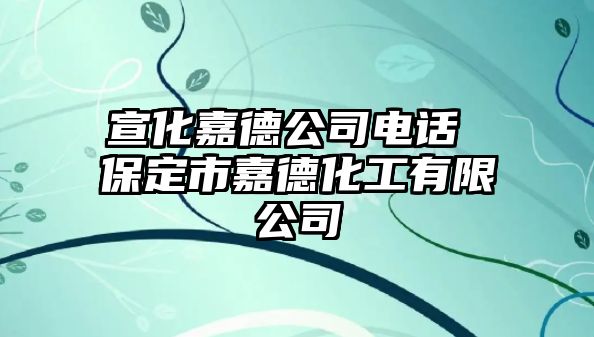 宣化嘉德公司电话 保定市嘉德化工有限公司